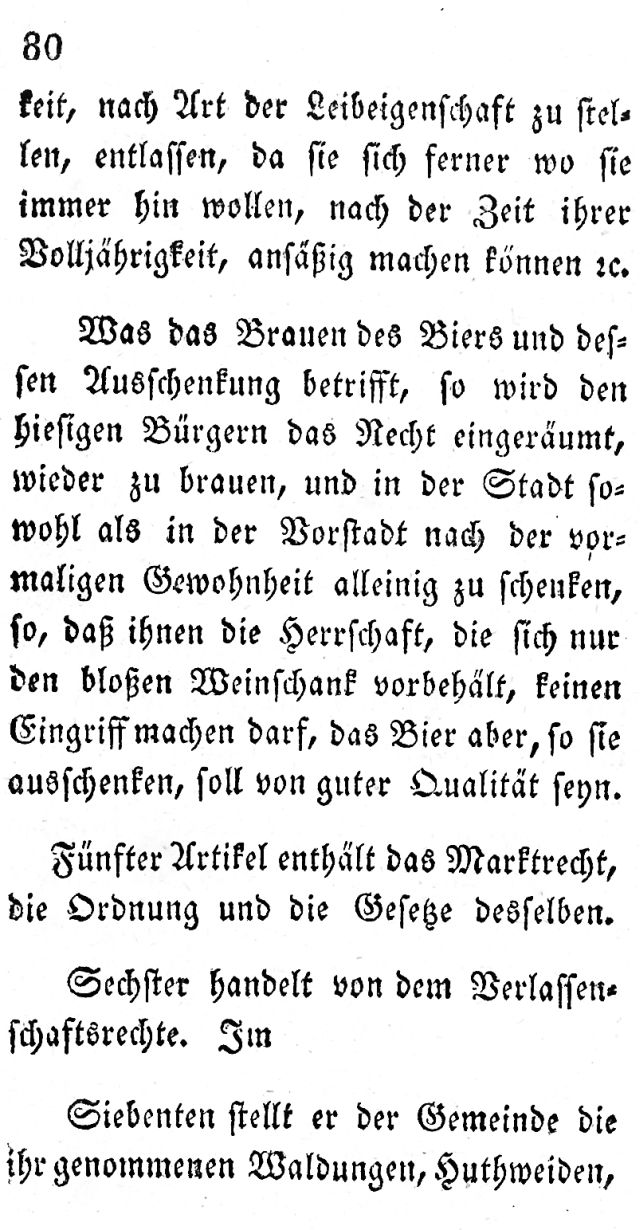 80

keit, nach Art der Leibeigenschaft zu stellen, entlassen, da sie sich ferner wo sie immer hin wollen, nach der Zeit ihrer Volljährigkeit, ansäßig machen können ꝛc.

Was das Brauen des Biers und dessen Ausschenkung betrifft, so wird den hiesigen Bürgern das Recht eingeräumt, wieder zu brauen, und in der Stadt sowohl als in der Vorstadt nach der vormaligen Gewohnheit alleinig zu schenken, so, daß ihnen die Herrschaft, die sich nur den bloßen Weinschank vorbehält, keinen Eingriff machen darf, das Bier aber, so sie ausschenken, soll von guter Qualität seyn.

Fünfter Artikel enthält das Marktrecht, die Ordnung und die Gesetze desselben.

Sechster handelt von dem Verlassenschaftsrechte. Im

Siebenten stellt er der Gemeinde die ihr genommenen Waldungen, Huthweiden,